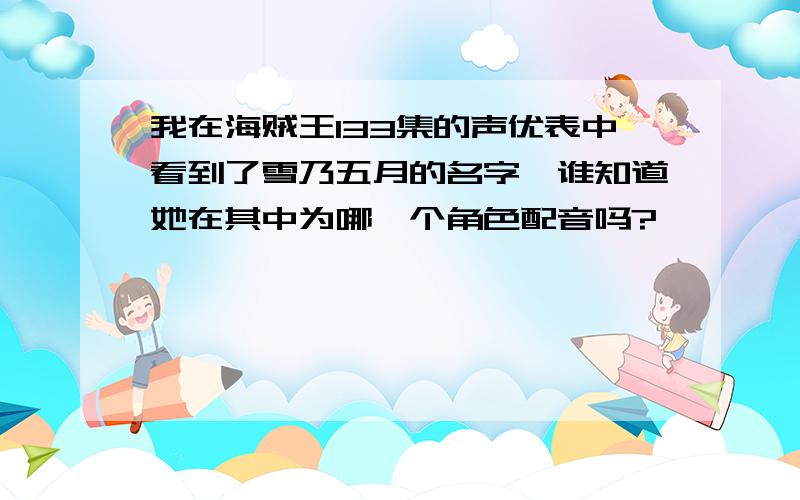 我在海贼王133集的声优表中看到了雪乃五月的名字,谁知道她在其中为哪一个角色配音吗?